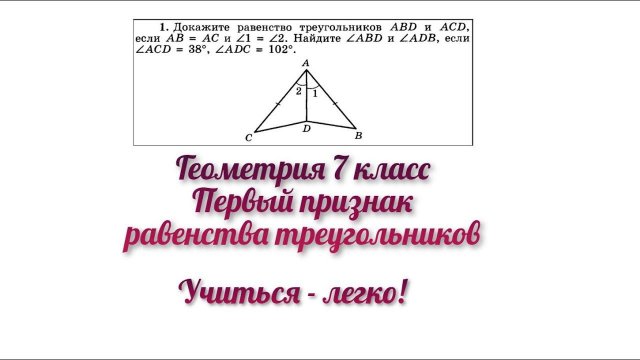 1. Докажите равенство треугольников $ABD$ и $ACD$, если $AB = AC$ и $\angle 1 = \angle 2$. Найдите $\angle ABD$ и $\angle ADB$, если $\angle ACD = 38°$, $\angle ADC = 102°$.

A
2
1
C
D
B

Геометрия 7 класс
Первый признак
равенства треугольников

Учиться - легко!